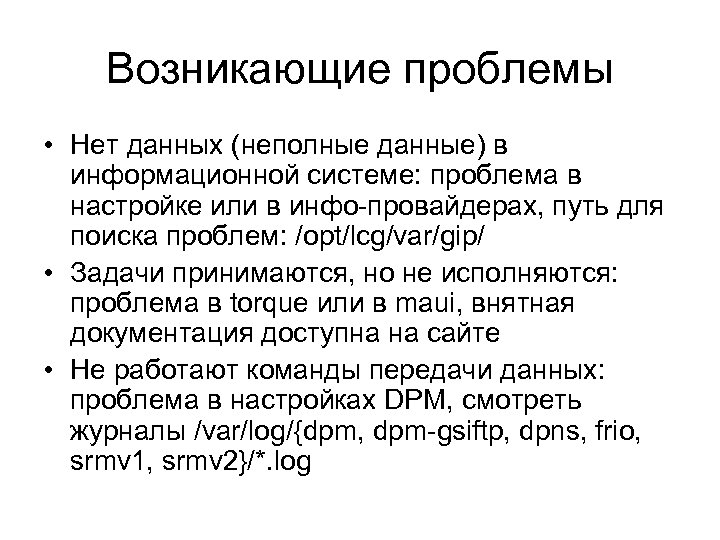 Возникающие проблемы

• Нет данных (неполные данные) в информационной системе: проблема в настройке или в инфо-провайдерах, путь для поиска проблем: /opt/lcg/var/gip/

• Задачи принимаются, но не исполняются: проблема в torque или в maui, внятная документация доступна на сайте

• Не работают команды передачи данных: проблема в настройках DPM, смотреть журналы /var/log/{dpm, dpm-gsiftp, dpns, frio, srmv1, srmv2}/*.log